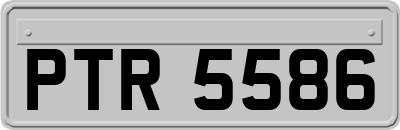 PTR 5586